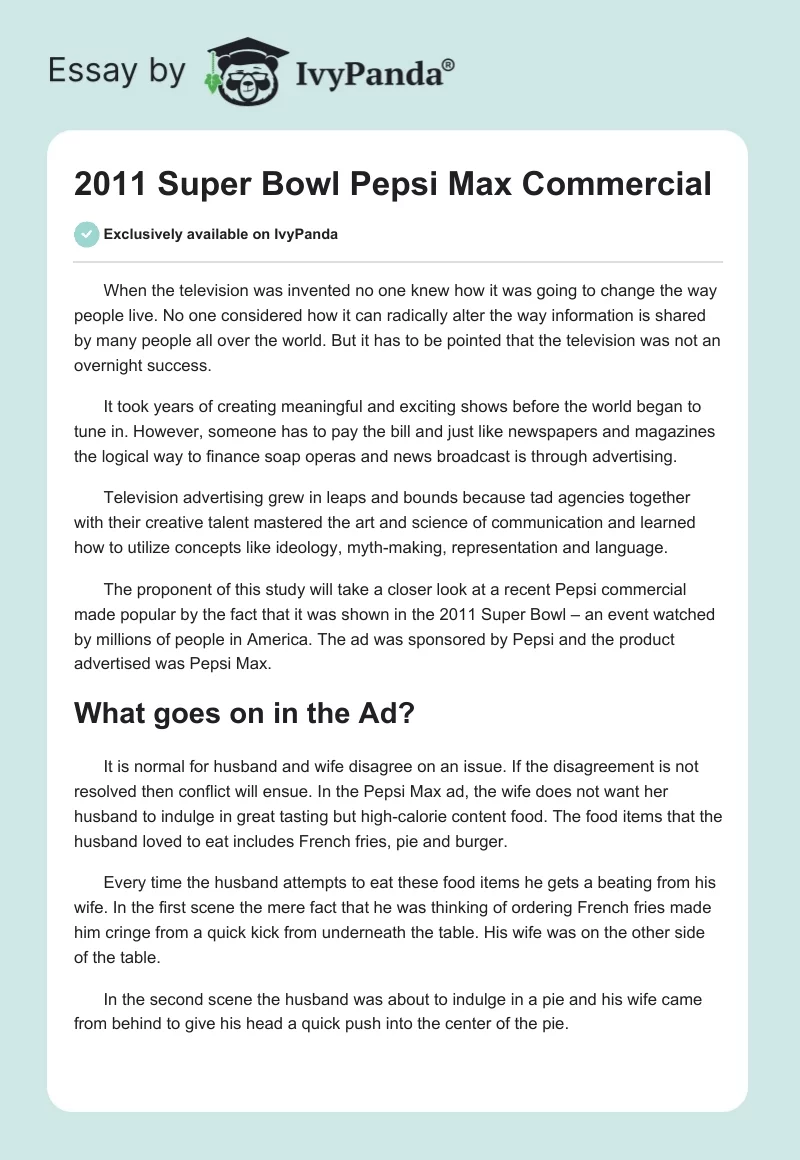 Essay by IvyPanda®

2011 Super Bowl Pepsi Max Commercial

Exclusively available on IvyPanda

When the television was invented no one knew how it was going to change the way people live. No one considered how it can radically alter the way information is shared by many people all over the world. But it has to be pointed that the television was not an overnight success.

It took years of creating meaningful and exciting shows before the world began to tune in. However, someone has to pay the bill and just like newspapers and magazines the logical way to finance soap operas and news broadcast is through advertising.

Television advertising grew in leaps and bounds because tad agencies together with their creative talent mastered the art and science of communication and learned how to utilize concepts like ideology, myth-making, representation and language.

The proponent of this study will take a closer look at a recent Pepsi commercial made popular by the fact that it was shown in the 2011 Super Bowl – an event watched by millions of people in America. The ad was sponsored by Pepsi and the product advertised was Pepsi Max.

What goes on in the Ad?

It is normal for husband and wife disagree on an issue. If the disagreement is not resolved then conflict will ensue. In the Pepsi Max ad, the wife does not want her husband to indulge in great tasting but high-calorie content food. The food items that the husband loved to eat includes French fries, pie and burger.

Every time the husband attempts to eat these food items he gets a beating from his wife. In the first scene the mere fact that he was thinking of ordering French fries made him cringe from a quick kick from underneath the table. His wife was on the other side of the table.

In the second scene the husband was about to indulge in a pie and his wife came from behind to give his head a quick push into the center of the pie.